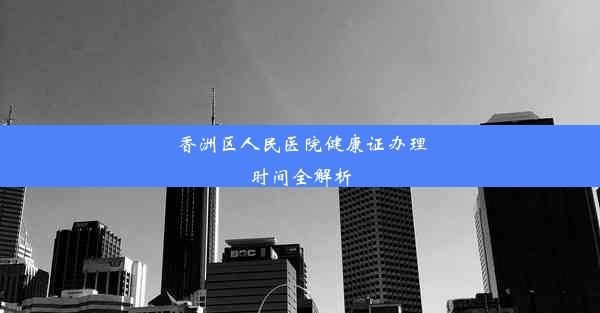 香洲区人民医院健康证办理时间全解析

BOC